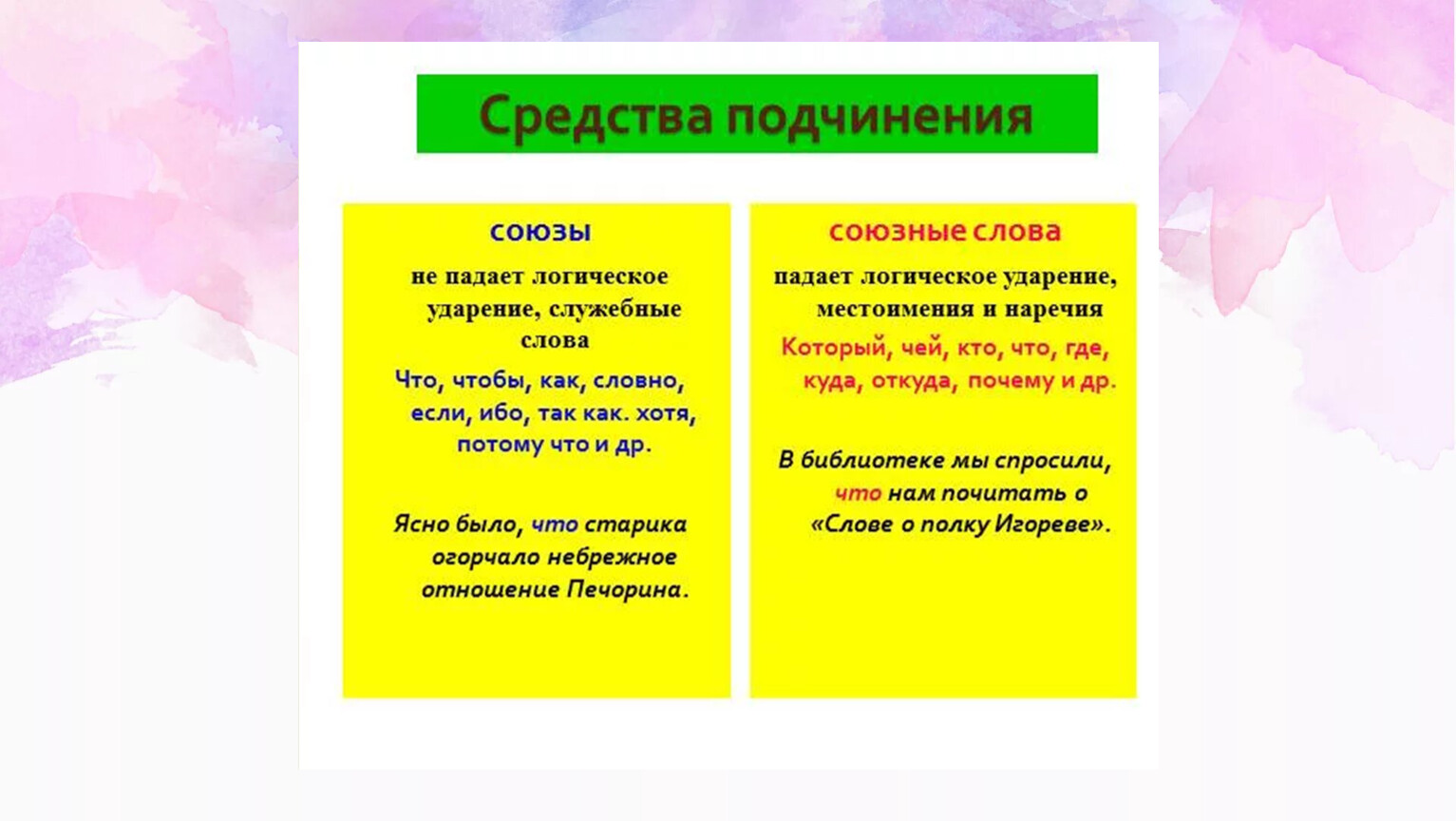 Средства подчинения

союзы

не падает логическое ударение, служебные слова

Что, чтобы, как, словно, если, ибо, так как. хотя, потому что и др.

Ясно было, что старика огорчало небрежное отношение Печорина.

союзные слова

падает логическое ударение, местоимения и наречия

Который, чей, кто, что, где, куда, откуда, почему и др.

В библиотеке мы спросили, что нам почитать о «Слове о полку Игореве».